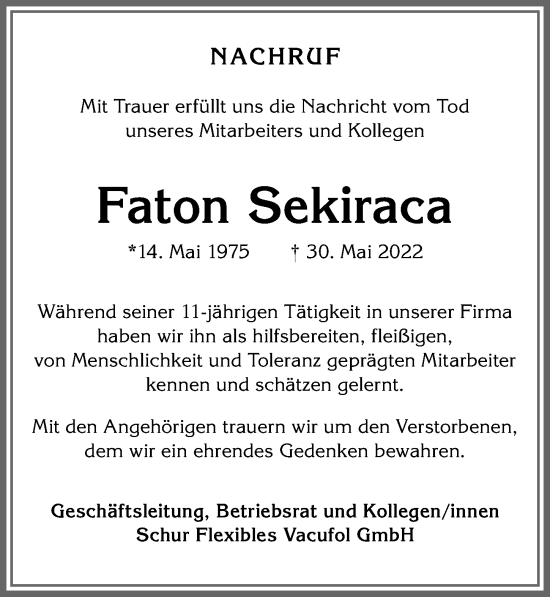 NACHRUF

Mit Trauer erfüllt uns die Nachricht vom Tod unseres Mitarbeiters und Kollegen

Faton Sekiraca

*14. Mai 1975 † 30. Mai 2022

Während seiner 11-jährigen Tätigkeit in unserer Firma haben wir ihn als hilfsbereiten, fleißigen, von Menschlichkeit und Toleranz geprägten Mitarbeiter kennen und schätzen gelernt.

Mit den Angehörigen trauern wir um den Verstorbenen, dem wir ein ehrendes Gedenken bewahren.

Geschäftsleitung, Betriebsrat und Kollegen/innen
Schur Flexibles Vacufol GmbH